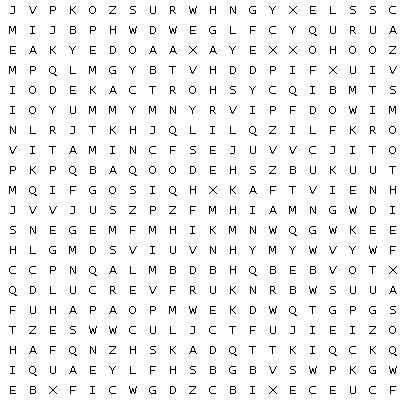 J V P K O Z S U R W H N G Y X E L S S C
M I J B P H W D W E G L F C Y Q U R U A
E A K Y E D O A A X A Y E X X O H O O Z
M P Q L M G Y B T V H D D P I F X U I V
I O D E K A C T R O H S Y C Q I B M T S
I O Y U M M Y M N Y R V I P F D O W I M
N L R J T K H J Q L I L Q Z I L F K R O
V I T A M I N C F S E J U V V C J I T O
P K P Q B A Q O O D E H S Z B U K U U T
M Q I F G O S I Q H X K A F T V I E N H
J V V J U S Z P Z F M H I A M N G W D I
S N E G E M F M H I K M N W Q G W K E E
H L G M D S V I U V N H Y M Y W V Y W F
C C P N Q A L M B D B H Q B E B V O T X
Q D L U C R E V F R U K N R B W S U U A
F U H A P A O P M W E K D W Q T G P G S
T Z E S W W C U L J C T F U J I E I Z O
H A F Q N Z H S K A D Q T T K I Q C K Q
I Q U A E Y L F H S B G B V S W P K G W
E B X F I C W G D Z C B I X E C E U C F